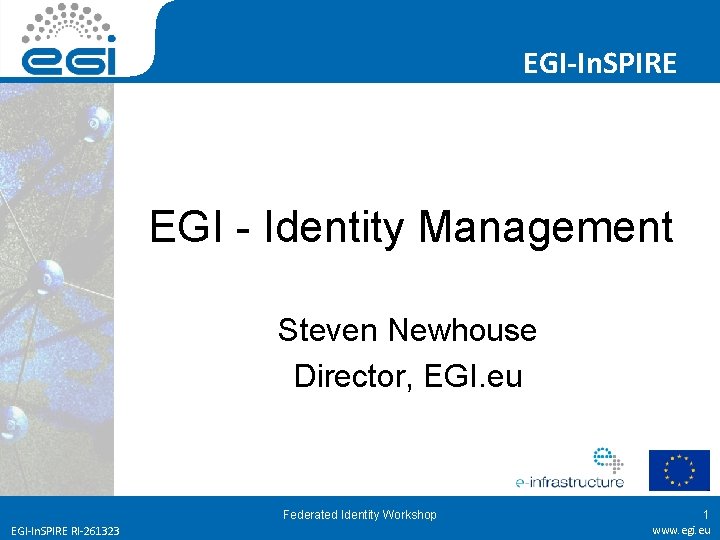 egi

EGI-InSPIRE

EGI - Identity Management

Steven Newhouse
Director, EGI.eu

e-infrastructure

Federated Identity Workshop

1

EGI-InSPIRE RI-261323

www.egi.eu